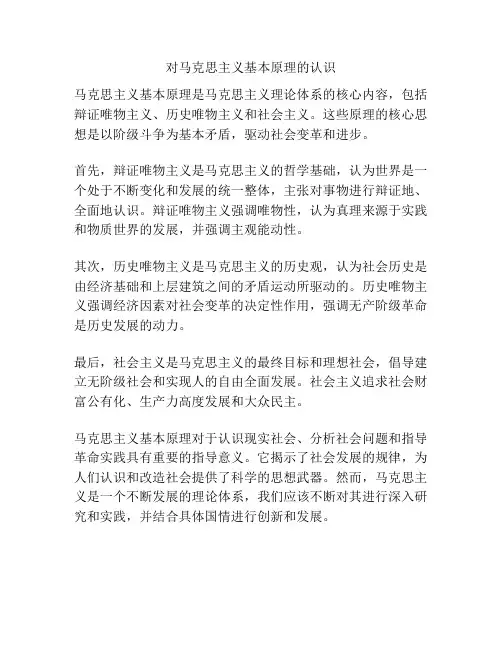 对马克思主义基本原理的认识

马克思主义基本原理是马克思主义理论体系的核心内容，包括辩证唯物主义、历史唯物主义和社会主义。这些原理的核心思想是以阶级斗争为基本矛盾，驱动社会变革和进步。

首先，辩证唯物主义是马克思主义的哲学基础，认为世界是一个处于不断变化和发展的统一整体，主张对事物进行辩证地、全面地认识。辩证唯物主义强调唯物性，认为真理来源于实践和物质世界的发展，并强调主观能动性。

其次，历史唯物主义是马克思主义的历史观，认为社会历史是由经济基础和上层建筑之间的矛盾运动所驱动的。历史唯物主义强调经济因素对社会变革的决定性作用，强调无产阶级革命是历史发展的动力。

最后，社会主义是马克思主义的最终目标和理想社会，倡导建立无阶级社会和实现人的自由全面发展。社会主义追求社会财富公有化、生产力高度发展和大众民主。

马克思主义基本原理对于认识现实社会、分析社会问题和指导革命实践具有重要的指导意义。它揭示了社会发展的规律，为人们认识和改造社会提供了科学的思想武器。然而，马克思主义是一个不断发展的理论体系，我们应该不断对其进行深入研究和实践，并结合具体国情进行创新和发展。